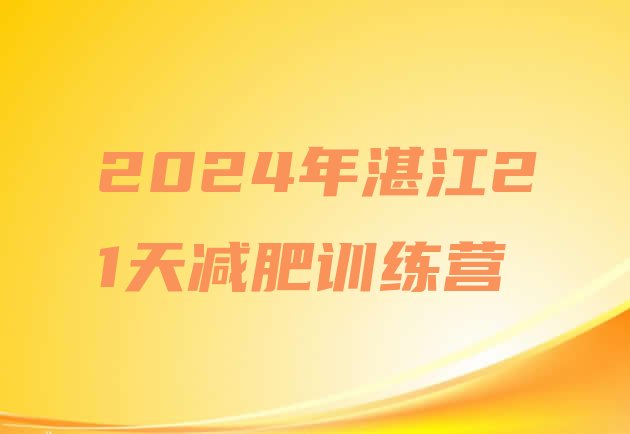 2024年湛江21天减肥训练营